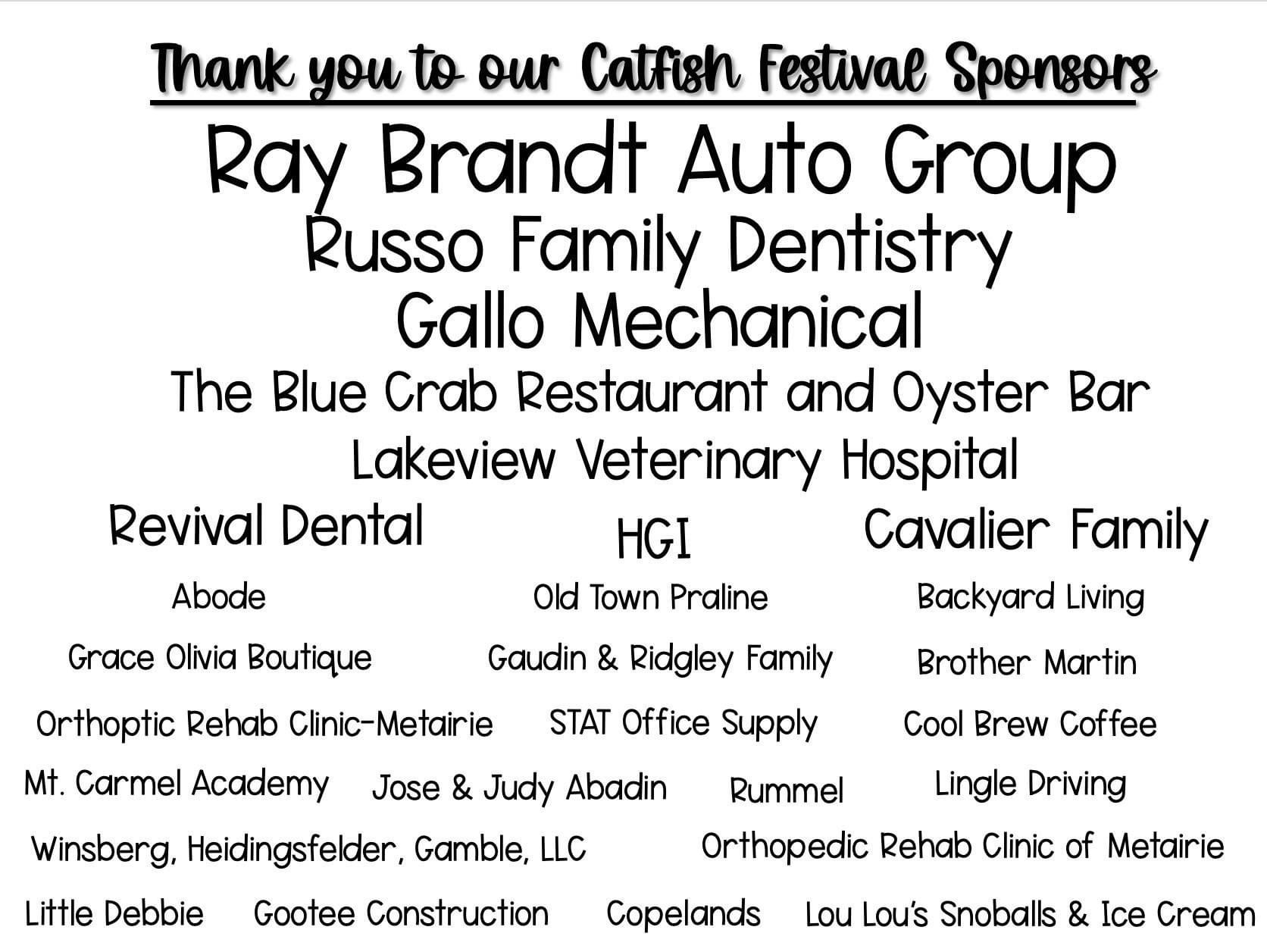 Thank you to our Catfish Festival Sponsors

Ray Brandt Auto Group
Russo Family Dentistry
Gallo Mechanical
The Blue Crab Restaurant and Oyster Bar
Lakeview Veterinary Hospital

Revival Dental HGI Cavalier Family

Abode Old Town Praline Backyard Living

Grace Olivia Boutique Gaudin & Ridgley Family Brother Martin

Orthoptic Rehab Clinic-Metairie STAT Office Supply Cool Brew Coffee

Mt. Carmel Academy Jose & Judy Abadin Rummel Lingle Driving

Winsberg, Heidingsfelder, Gamble, LLC Orthopedic Rehab Clinic of Metairie

Little Debbie Gootee Construction Copelands Lou Lou's Snoballs & Ice Cream